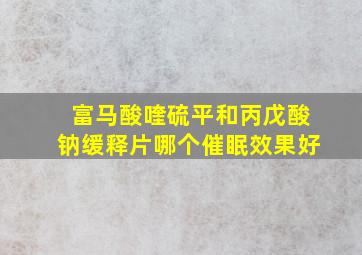 富马酸喹硫平和丙戊酸钠缓释片哪个催眠效果好